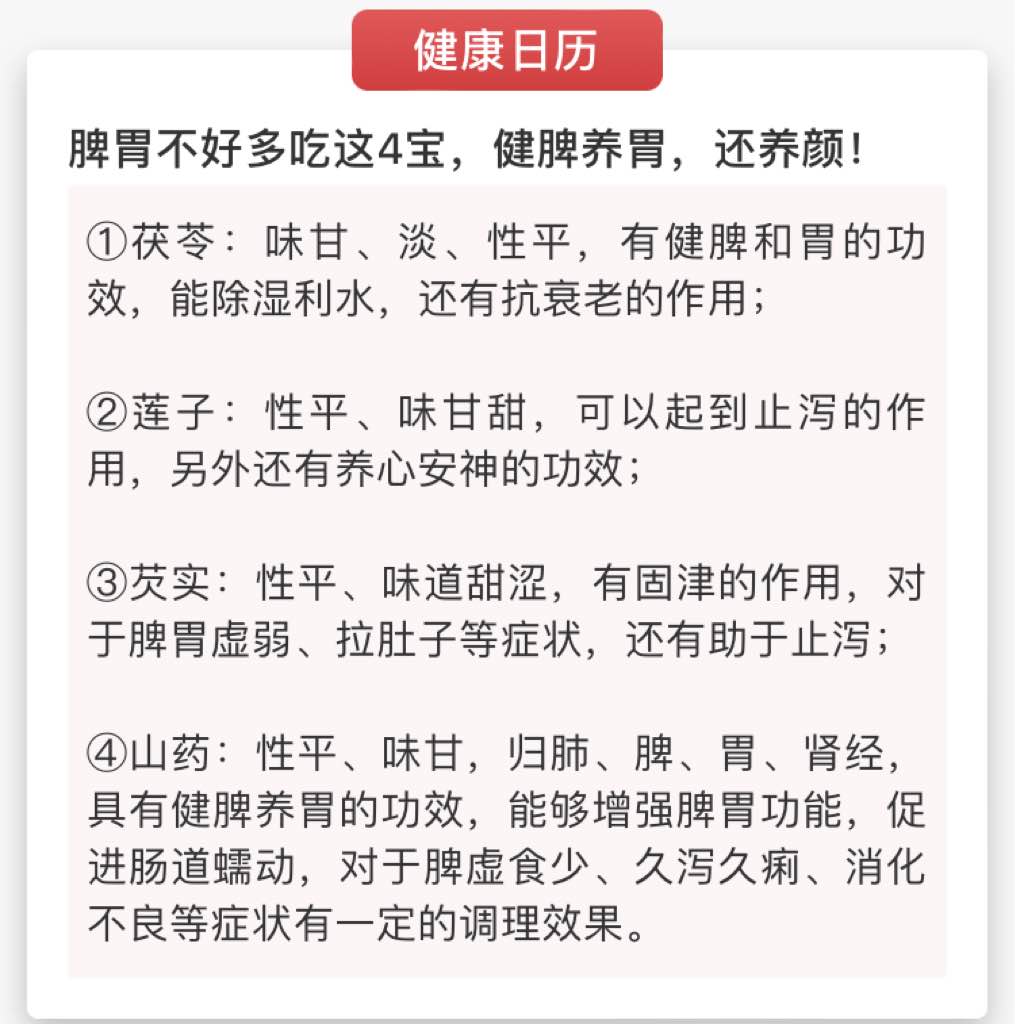 健康日历

脾胃不好多吃这4宝，健脾养胃，还养颜！

①茯苓：味甘、淡、性平，有健脾和胃的功效，能除湿利水，还有抗衰老的作用；

②莲子：性平、味甘甜，可以起到止泻的作用，另外还有养心安神的功效；

③芡实：性平、味道甜涩，有固津的作用，对于脾胃虚弱、拉肚子等症状，还有助于止泻；

④山药：性平、味甘，归肺、脾、胃、肾经，具有健脾养胃的功效，能够增强脾胃功能，促进肠道蠕动，对于脾虚食少、久泻久痢、消化不良等症状有一定的调理效果。